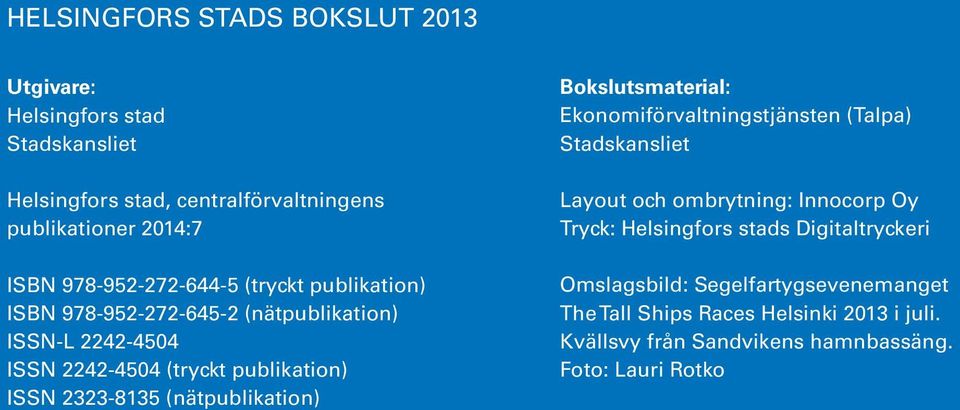 HELSINGFORS STADS BOKSLUT 2013

Utgivare:
Helsingfors stad
Stadskansliet

Helsingfors stad, centralförvaltningens publikationer 2014:7

ISBN 978-952-272-644-5 (tryckt publikation)
ISBN 978-952-272-645-2 (nätpublikation)
ISSN-L 2242-4504
ISSN 2242-4504 (tryckt publikation)
ISSN 2323-8135 (nätpublikation)

Bokslutsmaterial:
Ekonomiförvaltningstjänsten (Talpa)
Stadskansliet

Layout och ombrytning: Innocorp Oy
Tryck: Helsingfors stads Digitaltryckeri

Omslagsbild: Segelfartygsevenemanget The Tall Ships Races Helsinki 2013 i juli. Kvällsvy från Sandvikens hamnbassäng.
Foto: Lauri Rotko